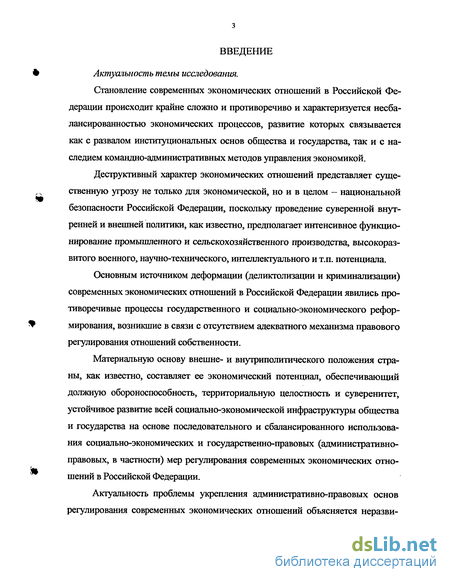 3

ВВЕДЕНИЕ

Актуальность темы исследования.

Становление современных экономических отношений в Российской Федерации происходит крайне сложно и противоречиво и характеризуется несбалансированностью экономических процессов, развитие которых связывается как с развалом институциональных основ общества и государства, так и с наследием командно-административных методов управления экономикой.

Деструктивный характер экономических отношений представляет существенную угрозу не только для экономической, но и в целом – национальной безопасности Российской Федерации, поскольку проведение суверенной внутренней и внешней политики, как известно, предполагает интенсивное функционирование промышленного и сельскохозяйственного производства, высокоразвитого военного, научно-технического, интеллектуального и т.п. потенциала.

Основным источником деформации (деликтолизации и криминализации) современных экономических отношений в Российской Федерации явились противоречивые процессы государственного и социально-экономического реформирования, возникшие в связи с отсутствием адекватного механизма правового регулирования отношений собственности.

Материальную основу внешне- и внутриполитического положения страны, как известно, составляет ее экономический потенциал, обеспечивающий должную обороноспособность, территориальную целостность и суверенитет, устойчивое развитие всей социально-экономической инфраструктуры общества и государства на основе последовательного и сбалансированного использования социально-экономических и государственно-правовых (административно-правовых, в частности) мер регулирования современных экономических отношений в Российской Федерации.

Актуальность проблемы укрепления административно-правовых основ регулирования современных экономических отношений объясняется неразви-

dsLib.net
библиотека диссертаций